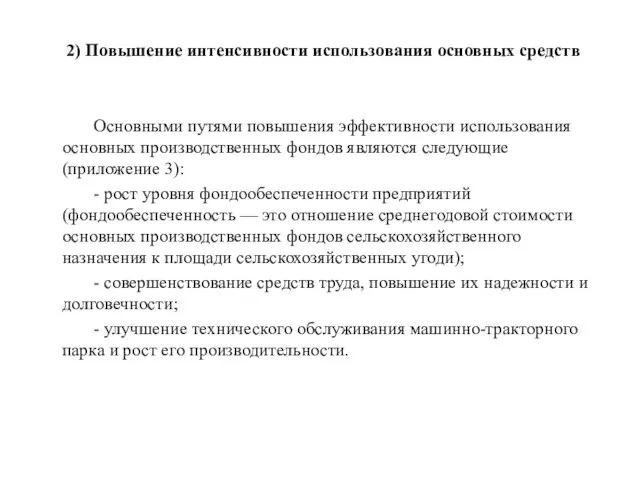 2) Повышение интенсивности использования основных средств

Основными путями повышения эффективности использования основных производственных фондов являются следующие (приложение 3):

- рост уровня фондообеспеченности предприятий (фондообеспеченность — это отношение среднегодовой стоимости основных производственных фондов сельскохозяйственного назначения к площади сельскохозяйственных угоди);

- совершенствование средств труда, повышение их надежности и долговечности;

- улучшение технического обслуживания машинно-тракторного парка и рост его производительности.